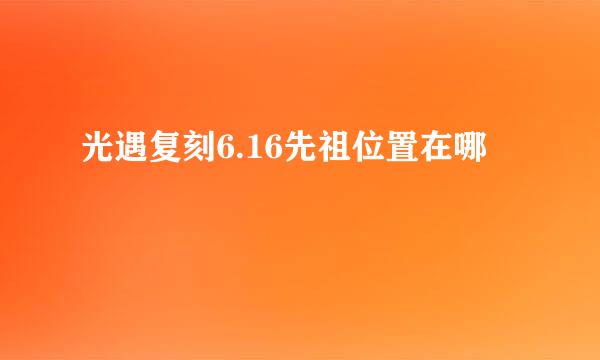 光遇复刻6.16先祖位置在哪